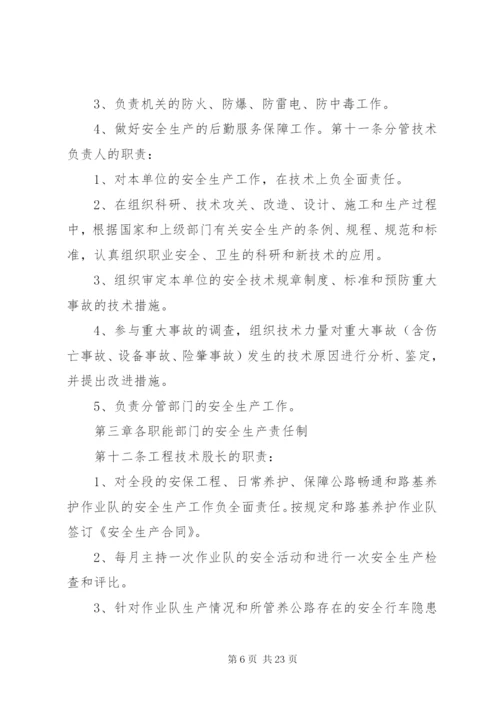 3、负责机关的防火、防爆、防雷电、防中毒工作。

4、做好安全生产的后勤服务保障工作。第十一条分管技术负责人的职责：

1、对本单位的安全生产工作，在技术上负全面责任。

2、在组织科研、技术攻关、改造、设计、施工和生产过程中，根据国家和上级部门有关安全生产的条例、规程、规范和标准，认真组织职业安全、卫生的科研和新技术的应用。

3、组织审定本单位的安全技术规章制度、标准和预防重大事故的技术措施。

4、参与重大事故的调查，组织技术力量对重大事故（含伤亡事故、设备事故、险肇事故）发生的技术原因进行分析、鉴定，并提出改进措施。

5、负责分管部门的安全生产工作。

第三章各职能部门的安全生产责任制

第十二条工程技术股长的职责：

1、对全段的安保工程、日常养护、保障公路畅通和路基养护作业队的安全生产工作负全面责任。按规定和路基养护作业队签订《安全生产合同》。

2、每月主持一次作业队的安全活动和进行一次安全生产检查和评比。

3、针对作业队生产情况和所管养公路存在的安全行车隐患

第 6 页 共 23 页